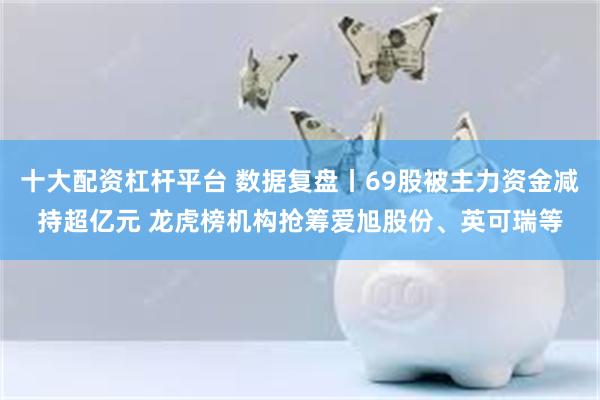 十大配资杠杆平台 数据复盘丨69股被主力资金减持超亿元 龙虎榜机构抢筹爱旭股份、英可瑞等